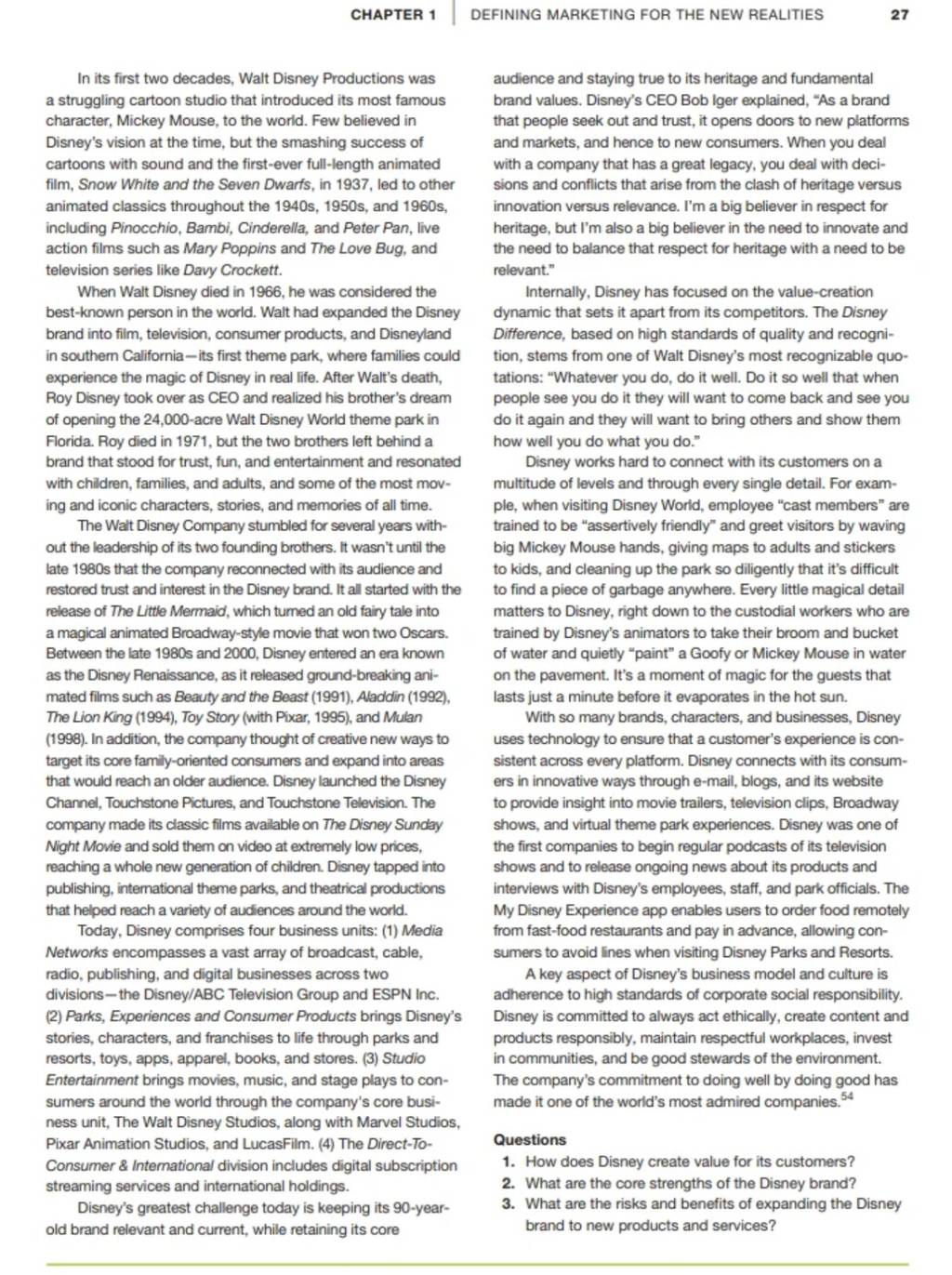 CHAPTER 1 | DEFINING MARKETING FOR THE NEW REALITIES 27

In its first two decades, Walt Disney Productions was a struggling cartoon studio that introduced its most famous character, Mickey Mouse, to the world. Few believed in Disney's vision at the time, but the smashing success of cartoons with sound and the first-ever full-length animated film, Snow White and the Seven Dwarfs, in 1937, led to other animated classics throughout the 1940s, 1950s, and 1960s, including Pinocchio, Bambi, Cinderella, and Peter Pan, live action films such as Mary Poppins and The Love Bug, and television series like Davy Crockett.

When Walt Disney died in 1966, he was considered the best-known person in the world. Walt had expanded the Disney brand into film, television, consumer products, and Disneyland in southern California—its first theme park, where families could experience the magic of Disney in real life. After Walt's death, Roy Disney took over as CEO and realized his brother's dream of opening the 24,000-acre Walt Disney World theme park in Florida. Roy died in 1971, but the two brothers left behind a brand that stood for trust, fun, and entertainment and resonated with children, families, and adults, and some of the most moving and iconic characters, stories, and memories of all time.

The Walt Disney Company stumbled for several years without the leadership of its two founding brothers. It wasn't until the late 1980s that the company reconnected with its audience and restored trust and interest in the Disney brand. It all started with the release of The Little Mermaid, which turned an old fairy tale into a magical animated Broadway-style movie that won two Oscars. Between the late 1980s and 2000, Disney entered an era known as the Disney Renaissance, as it released ground-breaking animated films such as Beauty and the Beast (1991), Aladdin (1992), The Lion King (1994), Toy Story (with Pixar, 1995), and Mulan (1998). In addition, the company thought of creative new ways to target its core family-oriented consumers and expand into areas that would reach an older audience. Disney launched the Disney Channel, Touchstone Pictures, and Touchstone Television. The company made its classic films available on The Disney Sunday Night Movie and sold them on video at extremely low prices, reaching a whole new generation of children. Disney tapped into publishing, international theme parks, and theatrical productions that helped reach a variety of audiences around the world.

Today, Disney comprises four business units: (1) Media Networks encompasses a vast array of broadcast, cable, radio, publishing, and digital businesses across two divisions—the Disney/ABC Television Group and ESPN Inc. (2) Parks, Experiences and Consumer Products brings Disney's stories, characters, and franchises to life through parks and resorts, toys, apps, apparel, books, and stores. (3) Studio Entertainment brings movies, music, and stage plays to consumers around the world through the company's core business unit, The Walt Disney Studios, along with Marvel Studios, Pixar Animation Studios, and LucasFilm. (4) The Direct-To-Consumer & International division includes digital subscription streaming services and international holdings.

Disney's greatest challenge today is keeping its 90-year-old brand relevant and current, while retaining its core audience and staying true to its heritage and fundamental brand values. Disney's CEO Bob Iger explained, "As a brand that people seek out and trust, it opens doors to new platforms and markets, and hence to new consumers. When you deal with a company that has a great legacy, you deal with decisions and conflicts that arise from the clash of heritage versus innovation versus relevance. I'm a big believer in respect for heritage, but I'm also a big believer in the need to innovate and the need to balance that respect for heritage with a need to be relevant."

Internally, Disney has focused on the value-creation dynamic that sets it apart from its competitors. The Disney Difference, based on high standards of quality and recognition, stems from one of Walt Disney's most recognizable quotations: "Whatever you do, do it well. Do it so well that when people see you do it they will want to come back and see you do it again and they will want to bring others and show them how well you do what you do."

Disney works hard to connect with its customers on a multitude of levels and through every single detail. For example, when visiting Disney World, employee "cast members" are trained to be "assertively friendly" and greet visitors by waving big Mickey Mouse hands, giving maps to adults and stickers to kids, and cleaning up the park so diligently that it's difficult to find a piece of garbage anywhere. Every little magical detail matters to Disney, right down to the custodial workers who are trained by Disney's animators to take their broom and bucket of water and quietly "paint" a Goofy or Mickey Mouse in water on the pavement. It's a moment of magic for the guests that lasts just a minute before it evaporates in the hot sun.

With so many brands, characters, and businesses, Disney uses technology to ensure that a customer's experience is consistent across every platform. Disney connects with its consumers in innovative ways through e-mail, blogs, and its website to provide insight into movie trailers, television clips, Broadway shows, and virtual theme park experiences. Disney was one of the first companies to begin regular podcasts of its television shows and to release ongoing news about its products and interviews with Disney's employees, staff, and park officials. The My Disney Experience app enables users to order food remotely from fast-food restaurants and pay in advance, allowing consumers to avoid lines when visiting Disney Parks and Resorts.

A key aspect of Disney's business model and culture is adherence to high standards of corporate social responsibility. Disney is committed to always act ethically, create content and products responsibly, maintain respectful workplaces, invest in communities, and be good stewards of the environment. The company's commitment to doing well by doing good has made it one of the world's most admired companies.$^{54}$

Questions
1. How does Disney create value for its customers?
2. What are the core strengths of the Disney brand?
3. What are the risks and benefits of expanding the Disney brand to new products and services?